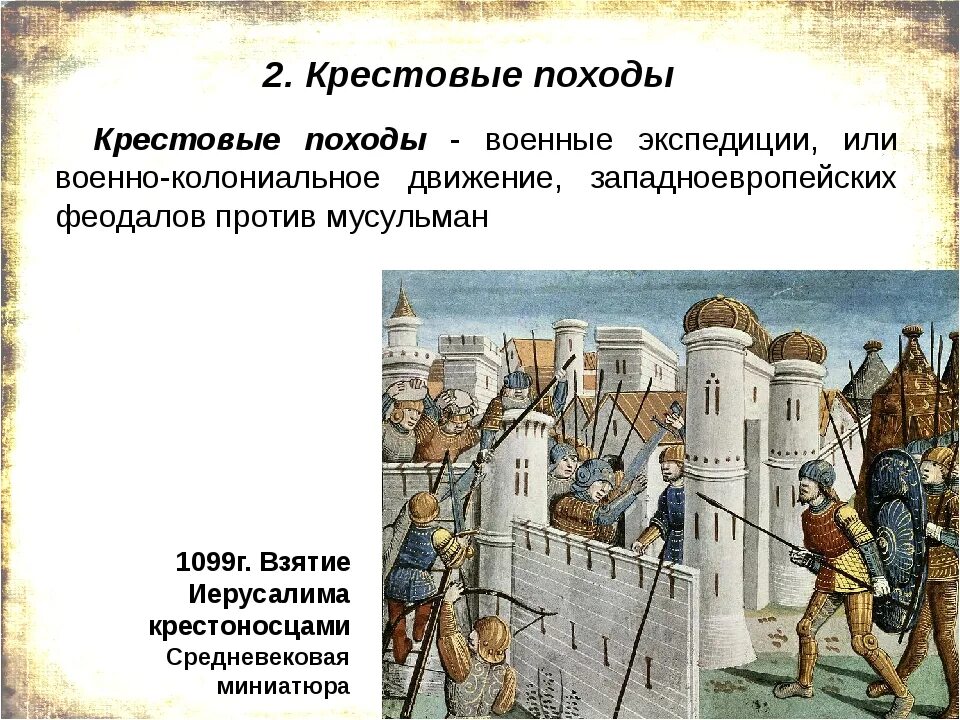 2. Крестовые походы

Крестовые походы - военные экспедиции, или военно-колониальное движение, западноевропейских феодалов против мусульман

1099г. Взятие
Иерусалима
крестоносцами
Средневековая
миниатюра